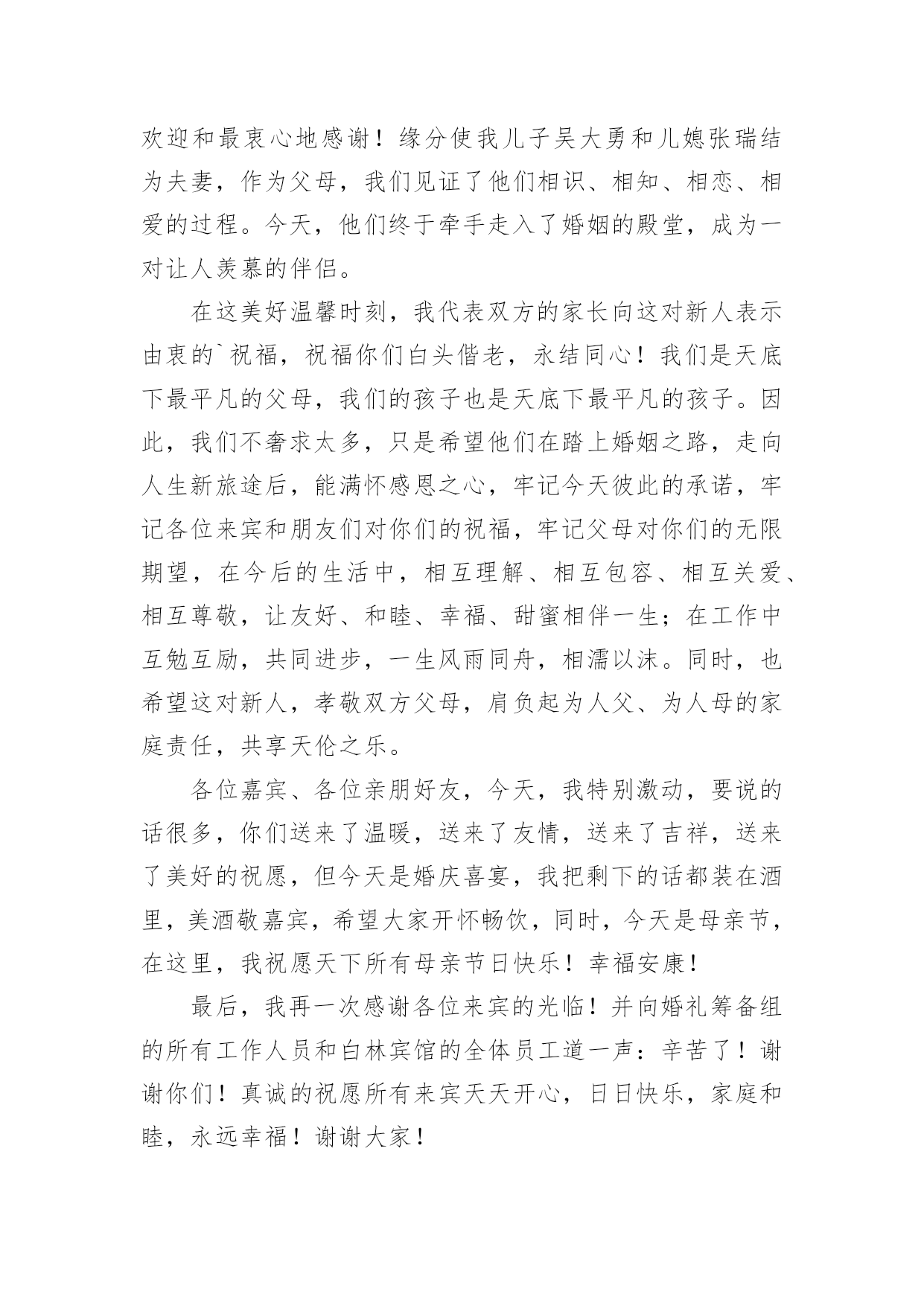 欢迎和最衷心地感谢！缘分使我儿子吴大勇和儿媳张瑞结为夫妻，作为父母，我们见证了他们相识、相知、相恋、相爱的过程。今天，他们终于牵手走入了婚姻的殿堂，成为一对让人羡慕的伴侣。

在这美好温馨时刻，我代表双方的家长向这对新人表示由衷的`祝福，祝福你们白头偕老，永结同心！我们是天底下最平凡的父母，我们的孩子也是天底下最平凡的孩子。因此，我们不奢求太多，只是希望他们在踏上婚姻之路，走向人生新旅途后，能满怀感恩之心，牢记今天彼此的承诺，牢记各位来宾和朋友们对你们的祝福，牢记父母对你们的无限期望，在今后的生活中，相互理解、相互包容、相互关爱、相互尊敬，让友好、和睦、幸福、甜蜜相伴一生；在工作中互勉互励，共同进步，一生风雨同舟，相濡以沫。同时，也希望这对新人，孝敬双方父母，肩负起为人父、为人母的家庭责任，共享天伦之乐。

各位嘉宾、各位亲朋好友，今天，我特别激动，要说的话很多，你们送来了温暖，送来了友情，送来了吉祥，送来了美好的祝愿，但今天是婚庆喜宴，我把剩下的话都装在酒里，美酒敬嘉宾，希望大家开怀畅饮，同时，今天是母亲节，在这里，我祝愿天下所有母亲节日快乐！幸福安康！

最后，我再一次感谢各位来宾的光临！并向婚礼筹备组的所有工作人员和白林宾馆的全体员工道一声：辛苦了！谢谢你们！真诚的祝愿所有来宾天天开心，日日快乐，家庭和睦，永远幸福！谢谢大家！